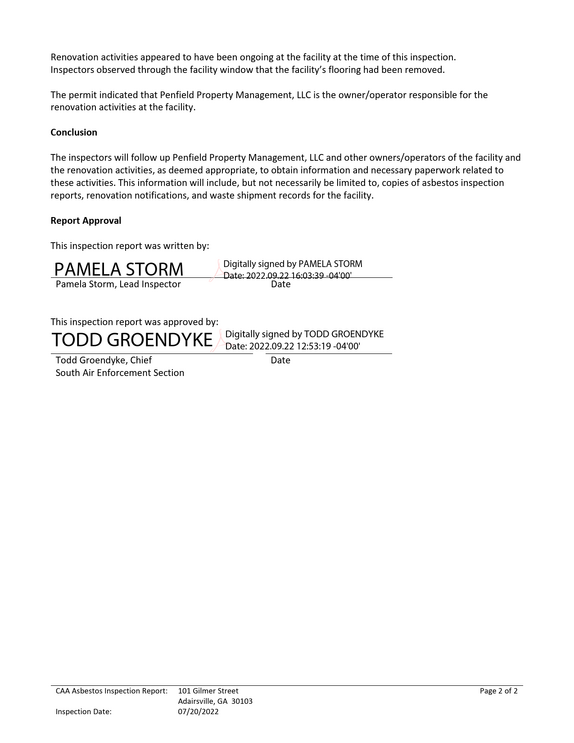 Renovation activities appeared to have been ongoing at the facility at the time of this inspection. Inspectors observed through the facility window that the facility's flooring had been removed.

The permit indicated that Penfield Property Management, LLC is the owner/operator responsible for the renovation activities at the facility.

Conclusion

The inspectors will follow up Penfield Property Management, LLC and other owners/operators of the facility and the renovation activities, as deemed appropriate, to obtain information and necessary paperwork related to these activities. This information will include, but not necessarily be limited to, copies of asbestos inspection reports, renovation notifications, and waste shipment records for the facility.

Report Approval

This inspection report was written by:

PAMELA STORM
Digitally signed by PAMELA STORM
Date: 2022.09.22 16:03:39 -04'00'
Pamela Storm, Lead Inspector
Date

This inspection report was approved by:

TODD GROENDYKE
Digitally signed by TODD GROENDYKE
Date: 2022.09.22 12:53:19 -04'00'
Todd Groendyke, Chief
South Air Enforcement Section
Date

CAA Asbestos Inspection Report: 101 Gilmer Street
Adairsville, GA 30103
Inspection Date: 07/20/2022
Page 2 of 2